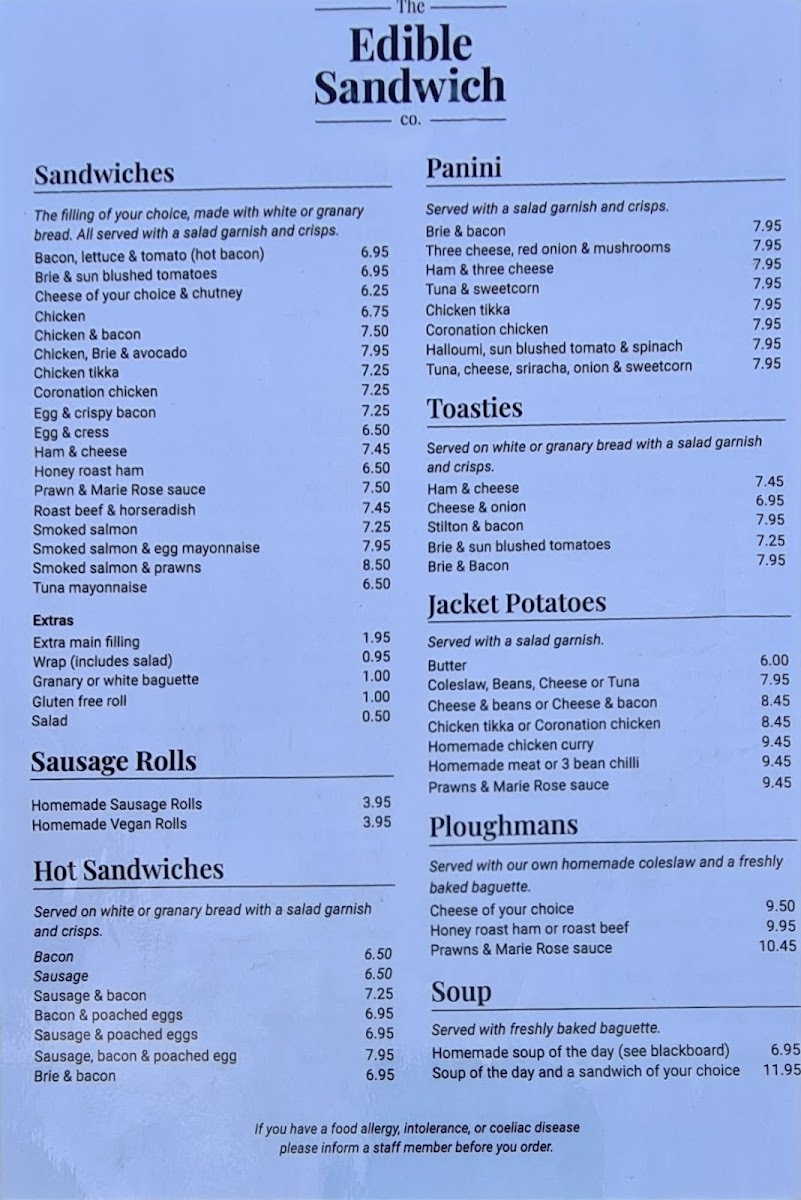 The
Edible
Sandwich
co.

Sandwiches

The filling of your choice, made with white or granary bread. All served with a salad garnish and crisps.

| | |
|---|---|
| Bacon, lettuce & tomato (hot bacon) | 6.95 |
| Brie & sun blushed tomatoes | 6.95 |
| Cheese of your choice & chutney | 6.25 |
| Chicken | 6.75 |
| Chicken & bacon | 7.50 |
| Chicken, Brie & avocado | 7.95 |
| Chicken tikka | 7.25 |
| Coronation chicken | 7.25 |
| Egg & crispy bacon | 7.25 |
| Egg & cress | 6.50 |
| Ham & cheese | 7.45 |
| Honey roast ham | 6.50 |
| Prawn & Marie Rose sauce | 7.50 |
| Roast beef & horseradish | 7.45 |
| Smoked salmon | 7.25 |
| Smoked salmon & egg mayonnaise | 7.95 |
| Smoked salmon & prawns | 8.50 |
| Tuna mayonnaise | 6.50 |

Extras

| | |
|---|---|
| Extra main filling | 1.95 |
| Wrap (includes salad) | 0.95 |
| Granary or white baguette | 1.00 |
| Gluten free roll | 1.00 |
| Salad | 0.50 |

Sausage Rolls

| | |
|---|---|
| Homemade Sausage Rolls | 3.95 |
| Homemade Vegan Rolls | 3.95 |

Hot Sandwiches

Served on white or granary bread with a salad garnish and crisps.

| | |
|---|---|
| Bacon | 6.50 |
| Sausage | 6.50 |
| Sausage & bacon | 7.25 |
| Bacon & poached eggs | 6.95 |
| Sausage & poached eggs | 6.95 |
| Sausage, bacon & poached egg | 7.95 |
| Brie & bacon | 6.95 |

Panini

Served with a salad garnish and crisps.

| | |
|---|---|
| Brie & bacon | 7.95 |
| Three cheese, red onion & mushrooms | 7.95 |
| Ham & three cheese | 7.95 |
| Tuna & sweetcorn | 7.95 |
| Chicken tikka | 7.95 |
| Coronation chicken | 7.95 |
| Halloumi, sun blushed tomato & spinach | 7.95 |
| Tuna, cheese, sriracha, onion & sweetcorn | 7.95 |

Toasties

Served on white or granary bread with a salad garnish and crisps.

| | |
|---|---|
| Ham & cheese | 7.45 |
| Cheese & onion | 6.95 |
| Stilton & bacon | 7.95 |
| Brie & sun blushed tomatoes | 7.25 |
| Brie & Bacon | 7.95 |

Jacket Potatoes

Served with a salad garnish.

| | |
|---|---|
| Butter | 6.00 |
| Coleslaw, Beans, Cheese or Tuna | 7.95 |
| Cheese & beans or Cheese & bacon | 8.45 |
| Chicken tikka or Coronation chicken | 8.45 |
| Homemade chicken curry | 9.45 |
| Homemade meat or 3 bean chilli | 9.45 |
| Prawns & Marie Rose sauce | 9.45 |

Ploughmans

Served with our own homemade coleslaw and a freshly baked baguette.

| | |
|---|---|
| Cheese of your choice | 9.50 |
| Honey roast ham or roast beef | 9.95 |
| Prawns & Marie Rose sauce | 10.45 |

Soup

Served with freshly baked baguette.

| | |
|---|---|
| Homemade soup of the day (see blackboard) | 6.95 |
| Soup of the day and a sandwich of your choice | 11.95 |

If you have a food allergy, intolerance, or coeliac disease please inform a staff member before you order.